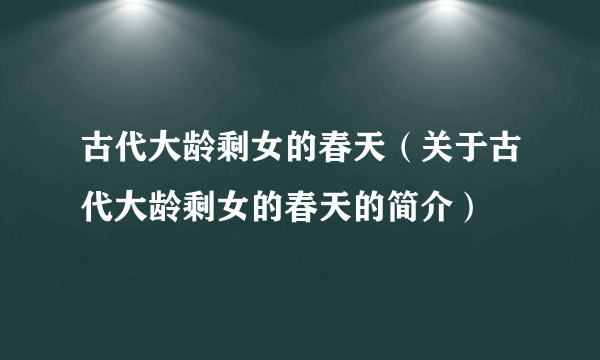 古代大龄剩女的春天（关于古代大龄剩女的春天的简介）